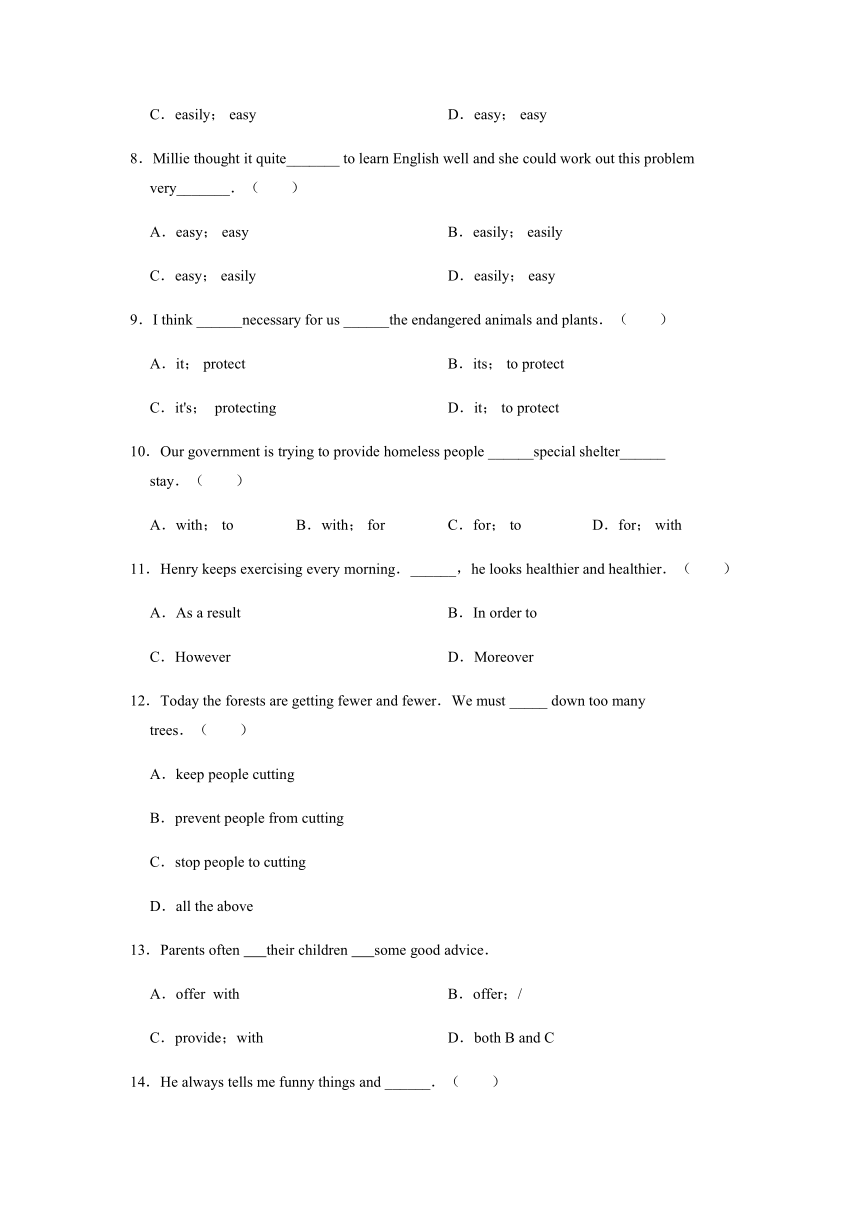 C．easily； easy　　D．easy； easy

8．Millie thought it quite_______ to learn English well and she could work out this problem very_______．（　　）

A．easy； easy　　B．easily； easily

C．easy； easily　　D．easily； easy

9．I think ______necessary for us ______the endangered animals and plants．（　　）

A．it； protect　　B．its； to protect

C．it's； protecting　　D．it； to protect

10．Our government is trying to provide homeless people ______special shelter______ stay．（　　）

A．with； to　　B．with； for　　C．for； to　　D．for； with

11．Henry keeps exercising every morning．______，he looks healthier and healthier．（　　）

A．As a result　　B．In order to

C．However　　D．Moreover

12．Today the forests are getting fewer and fewer．We must _____ down too many trees．（　　）

A．keep people cutting

B．prevent people from cutting

C．stop people to cutting

D．all the above

13．Parents often ___their children ___some good advice．

A．offer with　　B．offer；/

C．provide；with　　D．both B and C

14．He always tells me funny things and ______．（　　）